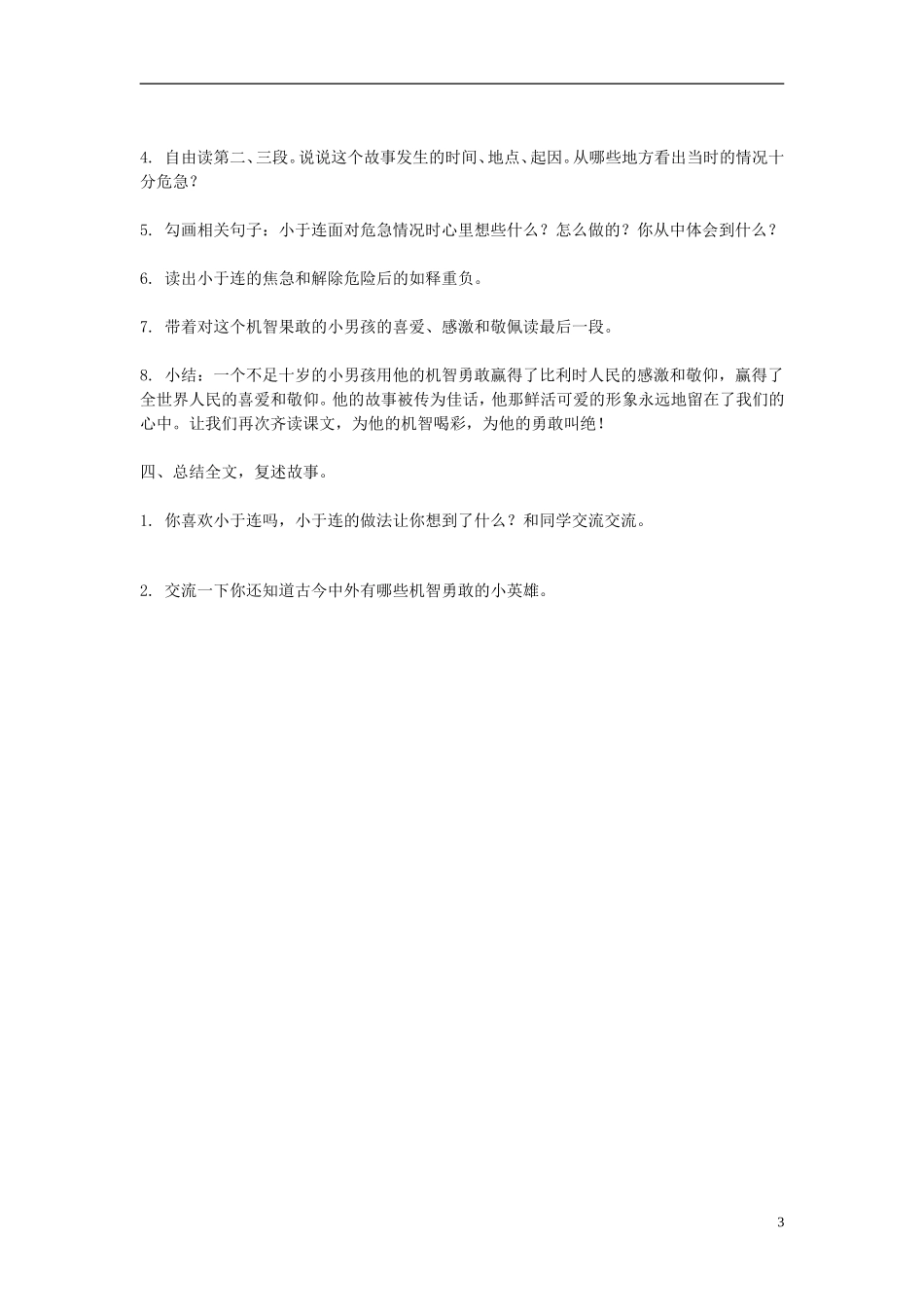 4. 自由读第二、三段。说说这个故事发生的时间、地点、起因。从哪些地方看出当时的情况十分危急？

5. 勾画相关句子：小于连面对危急情况时心里想些什么？怎么做的？你从中体会到什么？

6. 读出小于连的焦急和解除危险后的如释重负。

7. 带着对这个机智果敢的小男孩的喜爱、感激和敬佩读最后一段。

8. 小结：一个不足十岁的小男孩用他的机智勇敢赢得了比利时人民的感激和敬仰，赢得了全世界人民的喜爱和敬仰。他的故事被传为佳话，他那鲜活可爱的形象永远地留在了我们的心中。让我们再次齐读课文，为他的机智喝彩，为他的勇敢叫绝！

四、总结全文，复述故事。

1. 你喜欢小于连吗，小于连的做法让你想到了什么？和同学交流交流。

2. 交流一下你还知道古今中外有哪些机智勇敢的小英雄。

3